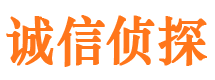 诚信侦探